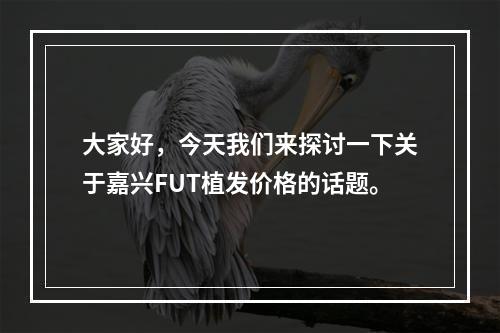 大家好，今天我们来探讨一下关于嘉兴FUT植发价格的话题。